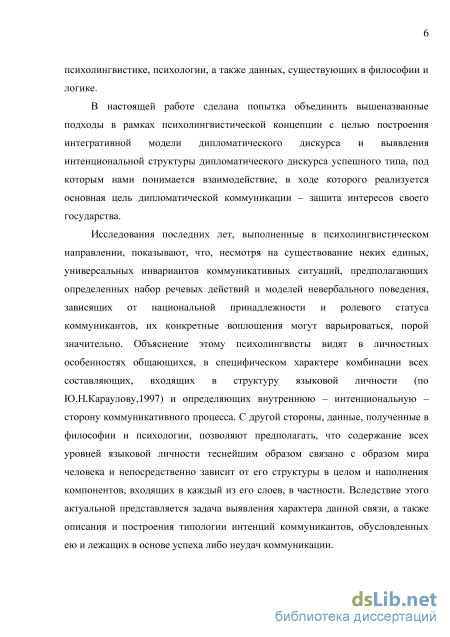 6

психолингвистике, психологии, а также данных, существующих в философии и логике.

В настоящей работе сделана попытка объединить вышеназванные подходы в рамках психолингвистической концепции с целью построения интегративной модели дипломатического дискурса и выявления интенциональной структуры дипломатического дискурса успешного типа, под которым нами понимается взаимодействие, в ходе которого реализуется основная цель дипломатической коммуникации – защита интересов своего государства.

Исследования последних лет, выполненные в психолингвистическом направлении, показывают, что, несмотря на существование неких единых, универсальных инвариантов коммуникативных ситуаций, предполагающих определенных набор речевых действий и моделей невербального поведения, зависящих от национальной принадлежности и ролевого статуса коммуникантов, их конкретные воплощения могут варьироваться, порой значительно. Объяснение этому психолингвисты видят в личностных особенностях общающихся, в специфическом характере комбинации всех составляющих, входящих в структуру языковой личности (по Ю.Н.Караулову,1997) и определяющих внутреннюю – интенциональную – сторону коммуникативного процесса. С другой стороны, данные, полученные в философии и психологии, позволяют предполагать, что содержание всех уровней языковой личности теснейшим образом связано с образом мира человека и непосредственно зависит от его структуры в целом и наполнения компонентов, входящих в каждый из его слоев, в частности. Вследствие этого актуальной представляется задача выявления характера данной связи, а также описания и построения типологии интенций коммуникантов, обусловленных ею и лежащих в основе успеха либо неудач коммуникации.

dsLib.net
библиотека диссертаций